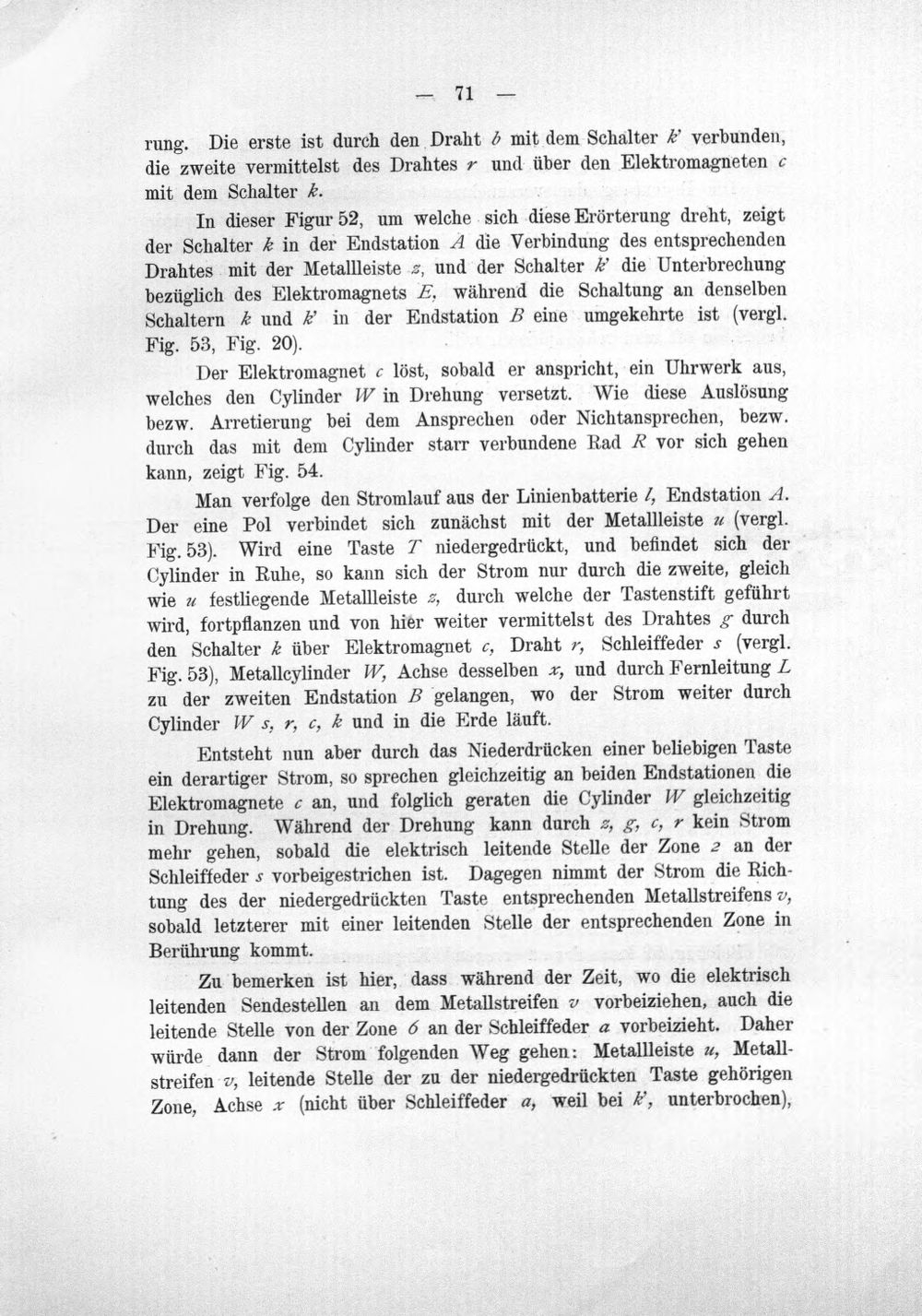 — 71 —

rung. Die erste ist durch den Draht b mit dem Schalter k' verbunden, die zweite vermittelst des Drahtes r und über den Elektromagneten c mit dem Schalter k.

In dieser Figur 52, um welche sich diese Erörterung dreht, zeigt der Schalter k in der Endstation A die Verbindung des entsprechenden Drahtes mit der Metallleiste z, und der Schalter k' die Unterbrechung bezüglich des Elektromagnets E, während die Schaltung an denselben Schaltern k und k' in der Endstation B eine umgekehrte ist (vergl. Fig. 53, Fig. 20).

Der Elektromagnet c löst, sobald er anspricht, ein Uhrwerk aus, welches den Cylinder W in Drehung versetzt. Wie diese Auslösung bezw. Arretierung bei dem Ansprechen oder Nichtansprechen, bezw. durch das mit dem Cylinder starr verbundene Rad R vor sich gehen kann, zeigt Fig. 54.

Man verfolge den Stromlauf aus der Linienbatterie l, Endstation A. Der eine Pol verbindet sich zunächst mit der Metallleiste u (vergl. Fig. 53). Wird eine Taste T niedergedrückt, und befindet sich der Cylinder in Ruhe, so kann sich der Strom nur durch die zweite, gleich wie u festliegende Metallleiste z, durch welche der Tastenstift geführt wird, fortpflanzen und von hier weiter vermittelst des Drahtes g durch den Schalter k über Elektromagnet c, Draht r, Schleiffeder s (vergl. Fig. 53), Metallcylinder W, Achse desselben x, und durch Fernleitung L zu der zweiten Endstation B gelangen, wo der Strom weiter durch Cylinder W s, r, c, k und in die Erde läuft.

Entsteht nun aber durch das Niederdrücken einer beliebigen Taste ein derartiger Strom, so sprechen gleichzeitig an beiden Endstationen die Elektromagnete c an, und folglich geraten die Cylinder W gleichzeitig in Drehung. Während der Drehung kann durch z, g, c, r kein Strom mehr gehen, sobald die elektrisch leitende Stelle der Zone 2 an der Schleiffeder s vorbeigestrichen ist. Dagegen nimmt der Strom die Richtung des der niedergedrückten Taste entsprechenden Metallstreifens v, sobald letzterer mit einer leitenden Stelle der entsprechenden Zone in Berührung kommt.

Zu bemerken ist hier, dass während der Zeit, wo die elektrisch leitenden Sendestellen an dem Metallstreifen v vorbeiziehen, auch die leitende Stelle von der Zone 6 an der Schleiffeder a vorbeizieht. Daher würde dann der Strom folgenden Weg gehen: Metallleiste u, Metallstreifen v, leitende Stelle der zu der niedergedrückten Taste gehörigen Zone, Achse x (nicht über Schleiffeder a, weil bei k', unterbrochen),